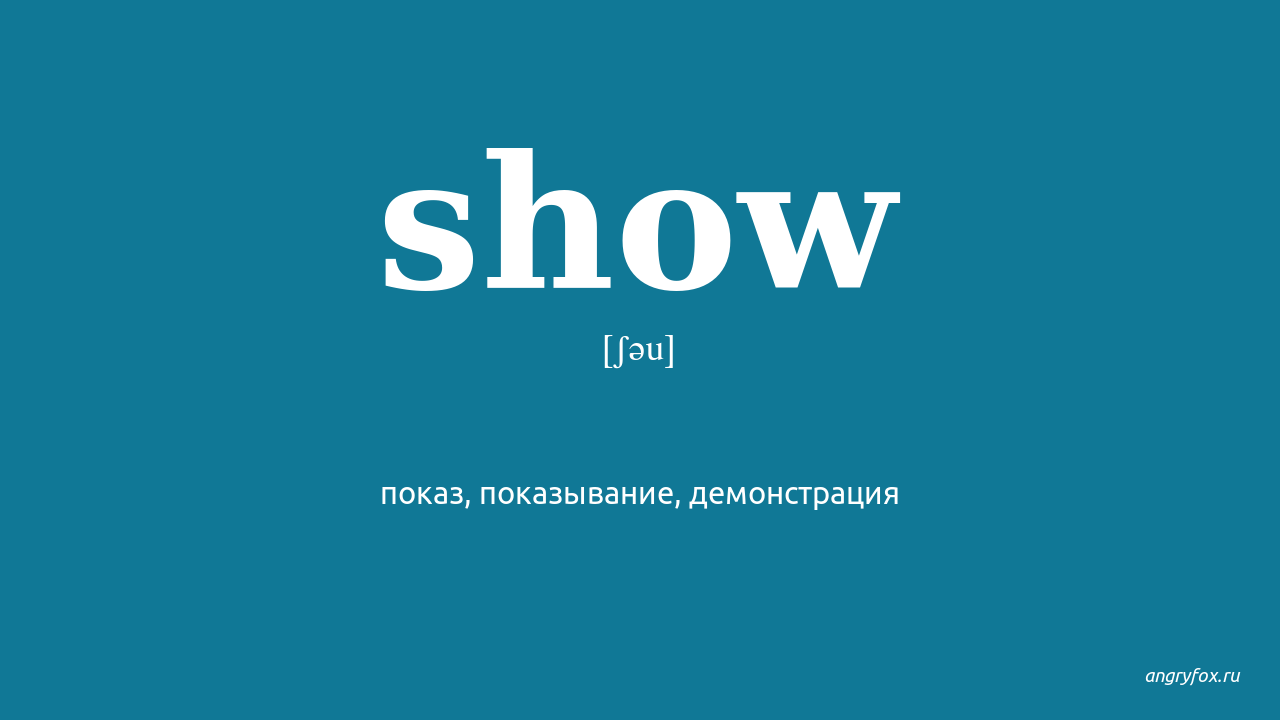 show

[ʃəu]

показ, показывание, демонстрация

angryfox.ru